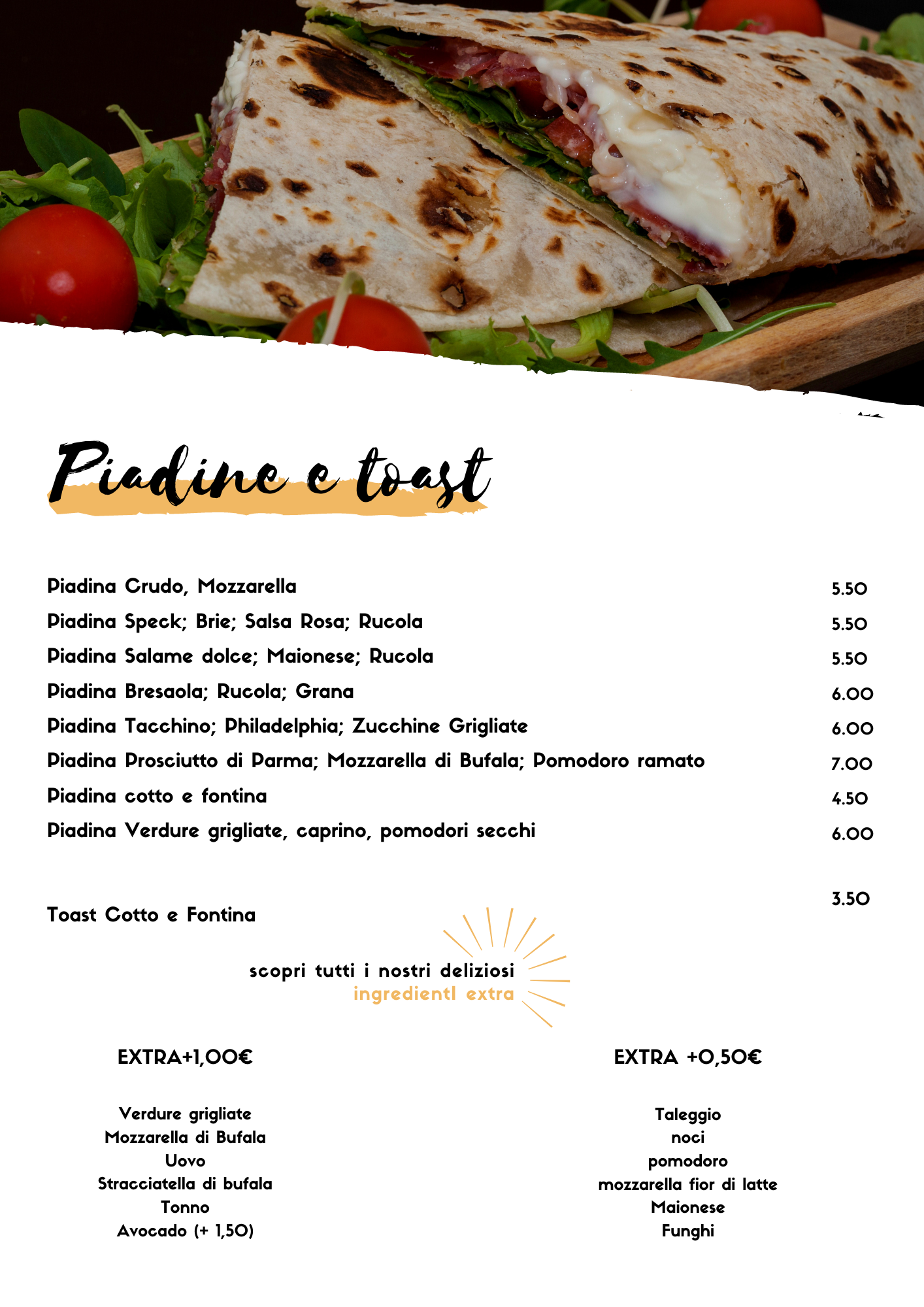 Piadine e toast

Piadina Crudo, Mozzarella 5.50
Piadina Speck; Brie; Salsa Rosa; Rucola 5.50
Piadina Salame dolce; Maionese; Rucola 5.50
Piadina Bresaola; Rucola; Grana 6.00
Piadina Tacchino; Philadelphia; Zucchine Grigliate 6.00
Piadina Prosciutto di Parma; Mozzarella di Bufala; Pomodoro ramato 7.00
Piadina cotto e fontina 4.50
Piadina Verdure grigliate, caprino, pomodori secchi 6.00

Toast Cotto e Fontina 3.50

scopri tutti i nostri deliziosi
ingredientI extra

EXTRA+1,00€

Verdure grigliate
Mozzarella di Bufala
Uovo
Stracciatella di bufala
Tonno
Avocado (+ 1,50)

EXTRA +0,50€

Taleggio
noci
pomodoro
mozzarella fior di latte
Maionese
Funghi